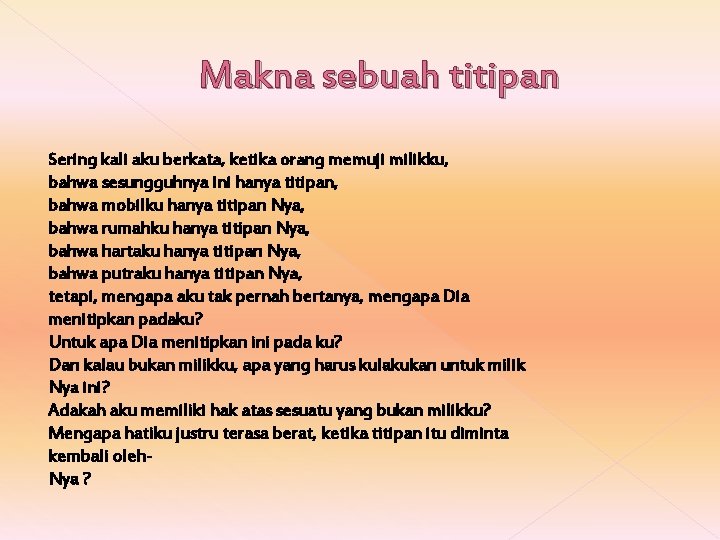 Makna sebuah titipan

Sering kali aku berkata, ketika orang memuji milikku,
bahwa sesungguhnya ini hanya titipan,
bahwa mobilku hanya titipan Nya,
bahwa rumahku hanya titipan Nya,
bahwa hartaku hanya titipan Nya,
bahwa putraku hanya titipan Nya,
tetapi, mengapa aku tak pernah bertanya, mengapa Dia menitipkan padaku?
Untuk apa Dia menitipkan ini pada ku?
Dan kalau bukan milikku, apa yang harus kulakukan untuk milik Nya ini?
Adakah aku memiliki hak atas sesuatu yang bukan milikku?
Mengapa hatiku justru terasa berat, ketika titipan itu diminta kembali oleh-
Nya ?